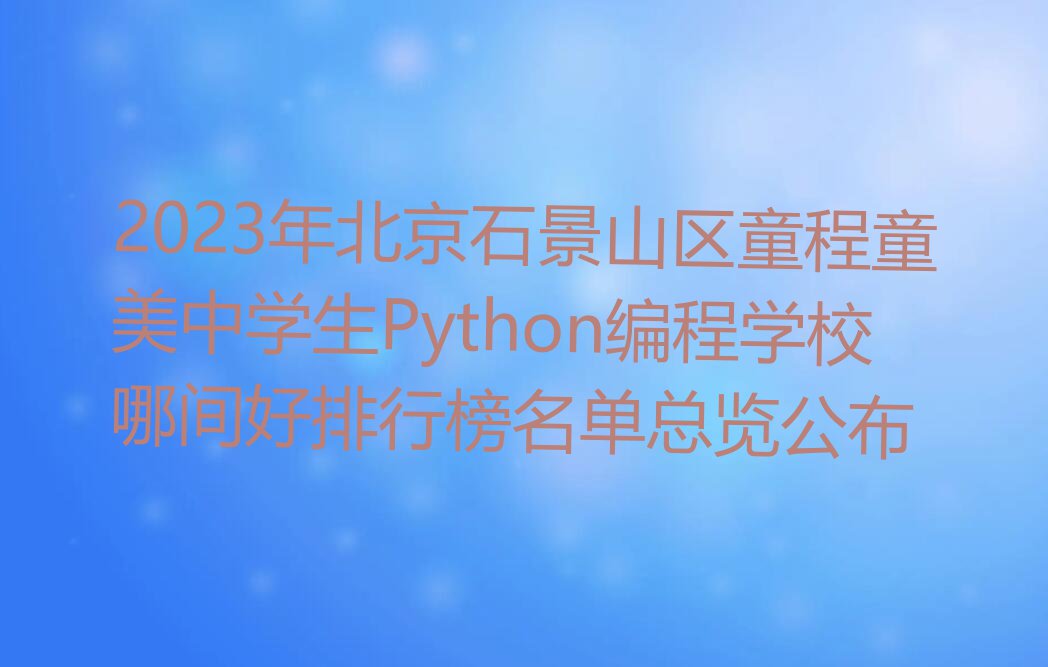 2023年北京石景山区童程童美中学生Python编程学校哪间好排行榜名单总览公布